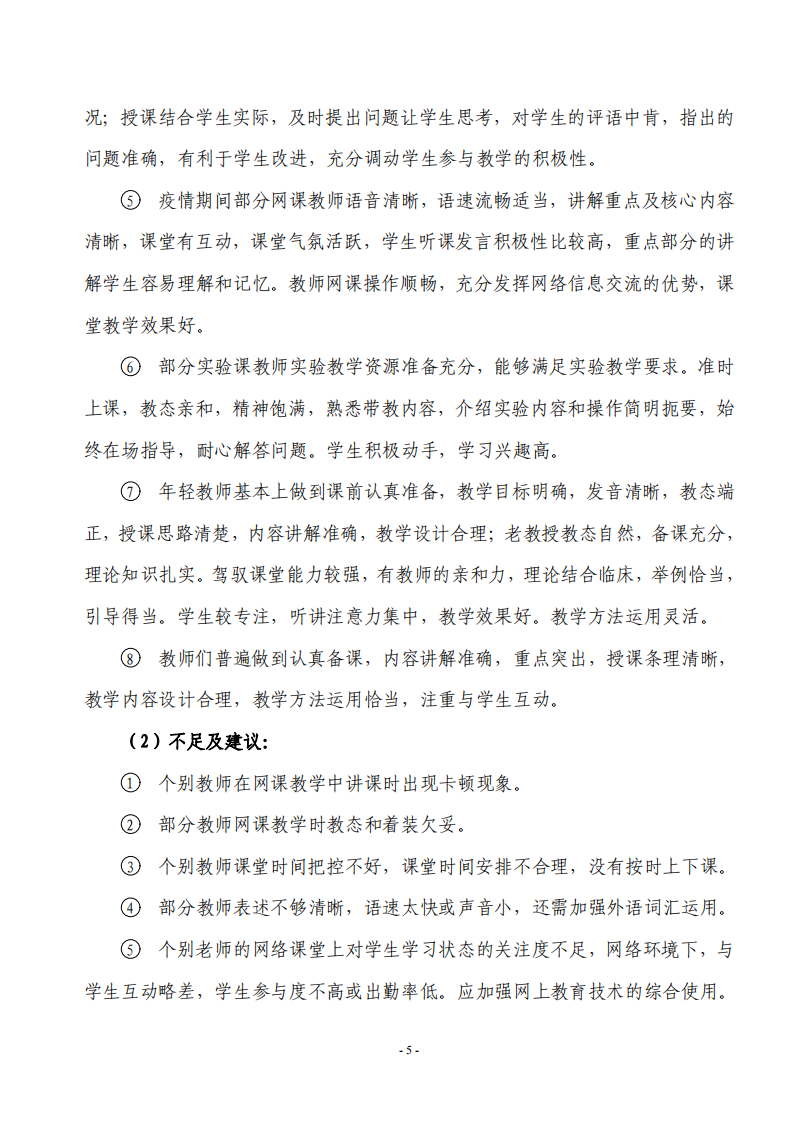 况；授课结合学生实际，及时提出问题让学生思考，对学生的评语中肯，指出的问题准确，有利于学生改进，充分调动学生参与教学的积极性。

⑤ 疫情期间部分网课教师语音清晰，语速流畅适当，讲解重点及核心内容清晰，课堂有互动，课堂气氛活跃，学生听课发言积极性比较高，重点部分的讲解学生容易理解和记忆。教师网课操作顺畅，充分发挥网络信息交流的优势，课堂教学效果好。

⑥ 部分实验课教师实验教学资源准备充分，能够满足实验教学要求。准时上课，教态亲和，精神饱满，熟悉带教内容，介绍实验内容和操作简明扼要，始终在场指导，耐心解答问题。学生积极动手，学习兴趣高。

⑦ 年轻教师基本上做到课前认真准备，教学目标明确，发音清晰，教态端正，授课思路清楚，内容讲解准确，教学设计合理；老教授教态自然，备课充分，理论知识扎实。驾驭课堂能力较强，有教师的亲和力，理论结合临床，举例恰当，引导得当。学生较专注，听讲注意力集中，教学效果好。教学方法运用灵活。

⑧ 教师们普遍做到认真备课，内容讲解准确，重点突出，授课条理清晰，教学内容设计合理，教学方法运用恰当，注重与学生互动。

（2）不足及建议：

① 个别教师在网课教学中讲课时出现卡顿现象。

② 部分教师网课教学时教态和着装欠妥。

③ 个别教师课堂时间把控不好，课堂时间安排不合理，没有按时上下课。

④ 部分教师表述不够清晰，语速太快或声音小，还需加强外语词汇运用。

⑤ 个别老师的网络课堂上对学生学习状态的关注度不足，网络环境下，与学生互动略差，学生参与度不高或出勤率低。应加强网上教育技术的综合使用。

- 5 -